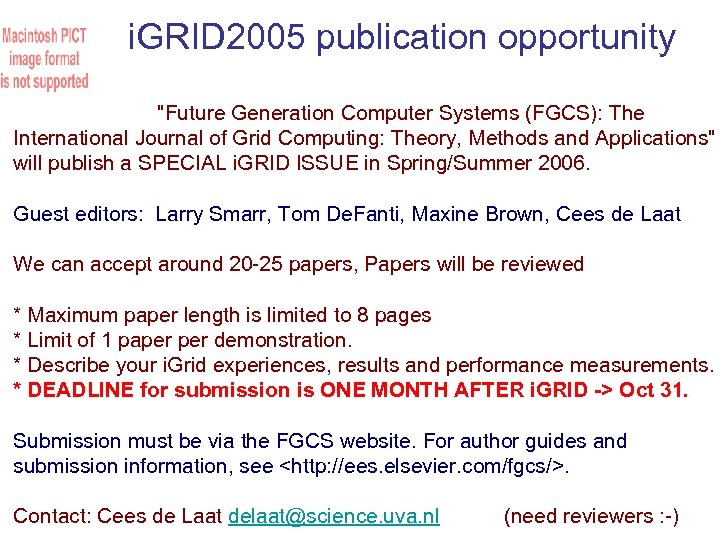 Macintosh PICT image format is not supported

iGRID2005 publication opportunity

"Future Generation Computer Systems (FGCS): The International Journal of Grid Computing: Theory, Methods and Applications" will publish a SPECIAL iGRID ISSUE in Spring/Summer 2006.

Guest editors: Larry Smarr, Tom DeFanti, Maxine Brown, Cees de Laat

We can accept around 20-25 papers, Papers will be reviewed

* Maximum paper length is limited to 8 pages
* Limit of 1 paper per demonstration.
* Describe your iGrid experiences, results and performance measurements.
* DEADLINE for submission is ONE MONTH AFTER iGRID -> Oct 31.

Submission must be via the FGCS website. For author guides and submission information, see <http://ees.elsevier.com/fgcs/>.

Contact: Cees de Laat delaat@science.uva.nl (need reviewers :-)